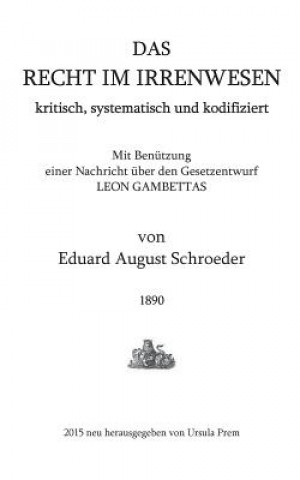 DAS
RECHT IM IRRENWESEN
kritisch, systematisch und kodifiziert

Mit Benützung
einer Nachricht über den Gesetzentwurf
LEON GAMBETTAS

von
Eduard August Schroeder

1890

2015 neu herausgegeben von Ursula Prem